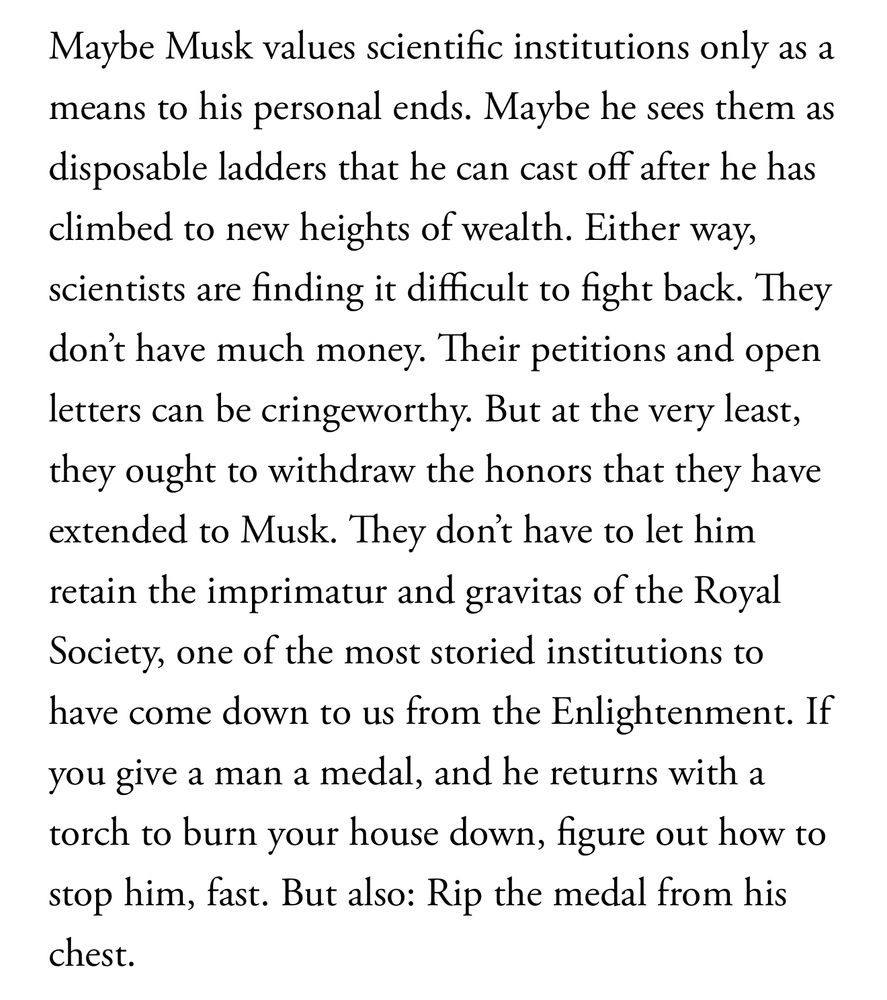 Maybe Musk values scientific institutions only as a means to his personal ends. Maybe he sees them as disposable ladders that he can cast off after he has climbed to new heights of wealth. Either way, scientists are finding it difficult to fight back. They don't have much money. Their petitions and open letters can be cringeworthy. But at the very least, they ought to withdraw the honors that they have extended to Musk. They don't have to let him retain the imprimatur and gravitas of the Royal Society, one of the most storied institutions to have come down to us from the Enlightenment. If you give a man a medal, and he returns with a torch to burn your house down, figure out how to stop him, fast. But also: Rip the medal from his chest.